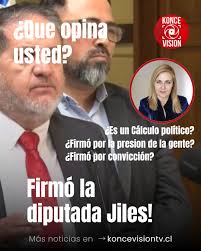 ¿Que opina usted?

KONCE VISION

¿Es un Cálculo político?
¿Firmó por la presion de la gente?
¿Firmó por convicción?

Firmó la diputada Jiles!

Más noticias en → koncevisiontv.cl